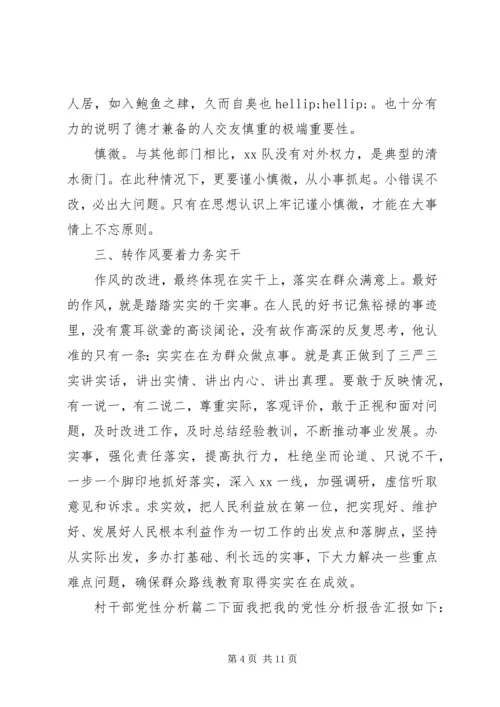 人居，如入鲍鱼之肆，久而自臭也 hellip;hellip;。也十分有力的说明了德才兼备的人交友慎重的极端重要性。

慎微。与其他部门相比，xx 队没有对外权力，是典型的清水衙门。在此种情况下，更要谨小慎微，从小事抓起。小错误不改，必出大问题。只有在思想认识上牢记谨小慎微，才能在大事情上不忘原则。

三、转作风要着力务实干

作风的改进，最终体现在实干上，落实在群众满意上。最好的作风，就是踏踏实实的干实事。在人民的好书记焦裕禄的事迹里，没有震耳欲聋的高谈阔论，没有故作高深的反复思考，他认准的只有一条：实实在在为群众做点事。就是真正做到了三严三实讲实话，讲出实情、讲出内心、讲出真理。要敢于反映情况，有一说一，有二说二，尊重实际，客观评价，敢于正视和面对问题，及时改进工作，及时总结经验教训，不断推动事业发展。办实事，强化责任落实，提高执行力，杜绝坐而论道、只说不干，一步一个脚印地抓好落实，深入 xx 一线，加强调研，虚信听取意见和诉求。求实效，把人民利益放在第一位，把实现好、维护好、发展好人民根本利益作为一切工作的出发点和落脚点，坚持从实际出发，多办打基础、利长远的实事，下大力解决一些重点难点问题，确保群众路线教育取得实实在在成效。

村干部党性分析篇二下面我把我的党性分析报告汇报如下：

第 4 页 共 11 页